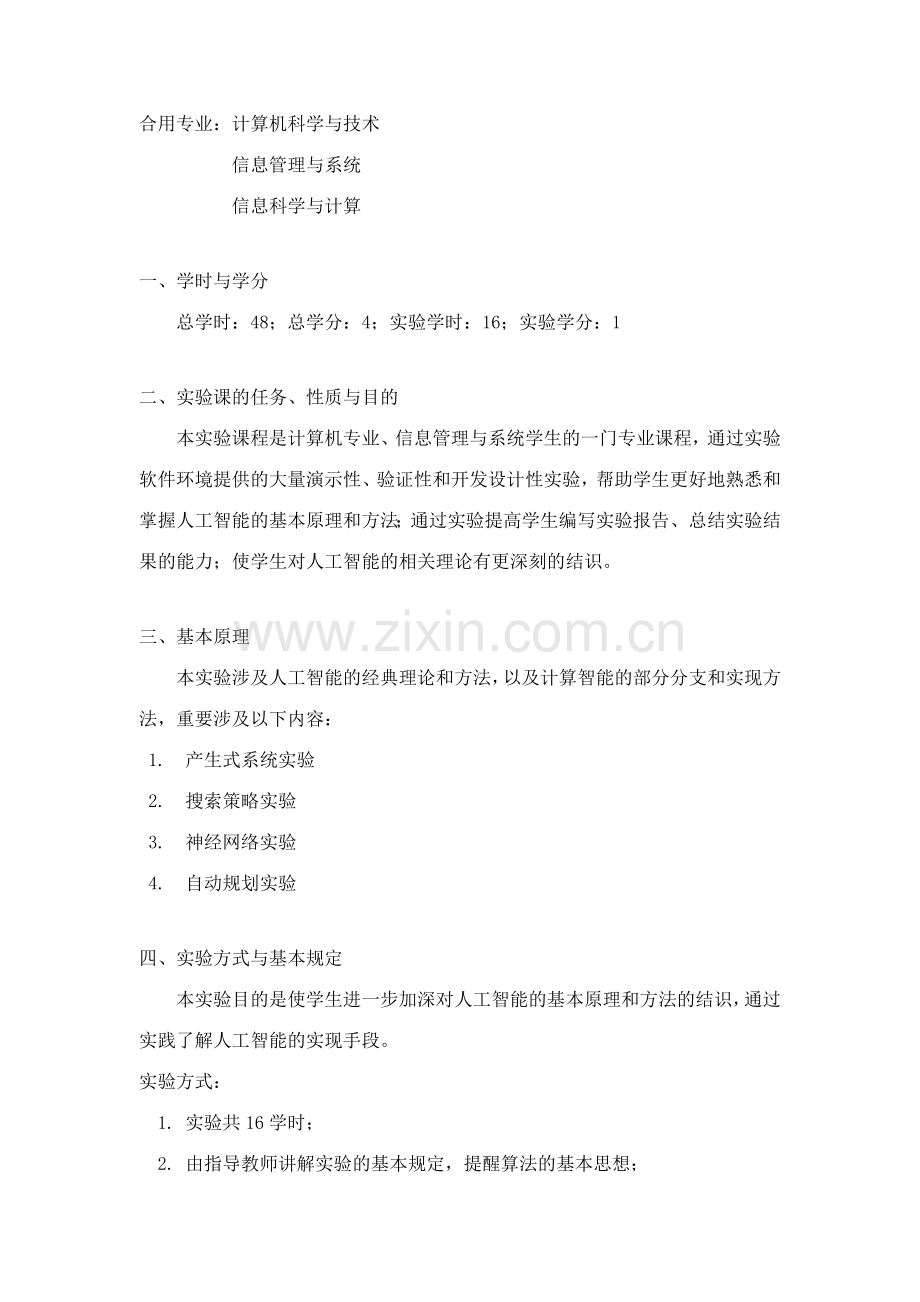 合用专业：计算机科学与技术

信息管理与系统

信息科学与计算

一、学时与学分

总学时：48；总学分：4；实验学时：16；实验学分：1

二、实验课的任务、性质与目的

本实验课程是计算机专业、信息管理与系统学生的一门专业课程，通过实验软件环境提供的大量演示性、验证性和开发设计性实验，帮助学生更好地熟悉和掌握人工智能的基本原理和方法；通过实验提高学生编写实验报告、总结实验结果的能力；使学生对人工智能的相关理论有更深刻的结识。

三、基本原理

www.zixin.com.cn

本实验涉及人工智能的经典理论和方法，以及计算智能的部分分支和实现方法，重要涉及以下内容：

1. 产生式系统实验

2. 搜索策略实验

3. 神经网络实验

4. 自动规划实验

四、实验方式与基本规定

本实验目的是使学生进一步加深对人工智能的基本原理和方法的结识，通过实践了解人工智能的实现手段。

实验方式：

1. 实验共 16 学时；

2. 由指导教师讲解实验的基本规定，提醒算法的基本思想；